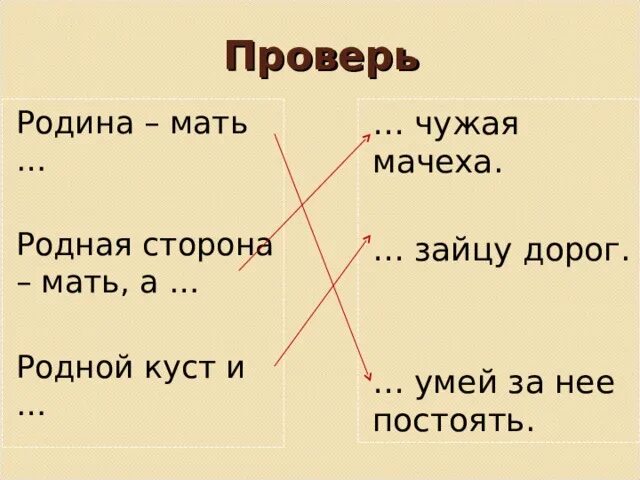 Проверь

Родина – мать …

Родная сторона – мать, а …

Родной куст и …

… чужая мачеха.

… зайцу дорог.

… умей за нее постоять.